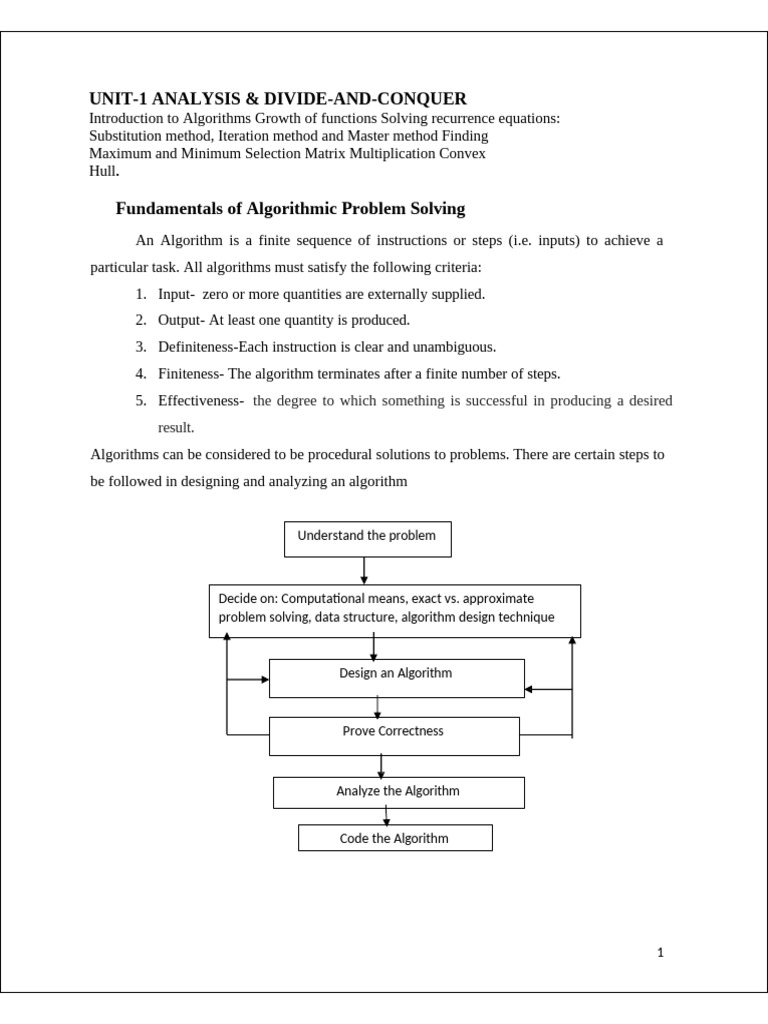 UNIT-1 ANALYSIS & DIVIDE-AND-CONQUER
Introduction to Algorithms Growth of functions Solving recurrence equations: Substitution method, Iteration method and Master method Finding Maximum and Minimum Selection Matrix Multiplication Convex Hull.

Fundamentals of Algorithmic Problem Solving

An Algorithm is a finite sequence of instructions or steps (i.e. inputs) to achieve a particular task. All algorithms must satisfy the following criteria:

1. Input- zero or more quantities are externally supplied.
2. Output- At least one quantity is produced.
3. Definiteness-Each instruction is clear and unambiguous.
4. Finiteness- The algorithm terminates after a finite number of steps.
5. Effectiveness- the degree to which something is successful in producing a desired result.

Algorithms can be considered to be procedural solutions to problems. There are certain steps to be followed in designing and analyzing an algorithm

Understand the problem

Decide on: Computational means, exact vs. approximate problem solving, data structure, algorithm design technique

Design an Algorithm

Prove Correctness

Analyze the Algorithm

Code the Algorithm

1